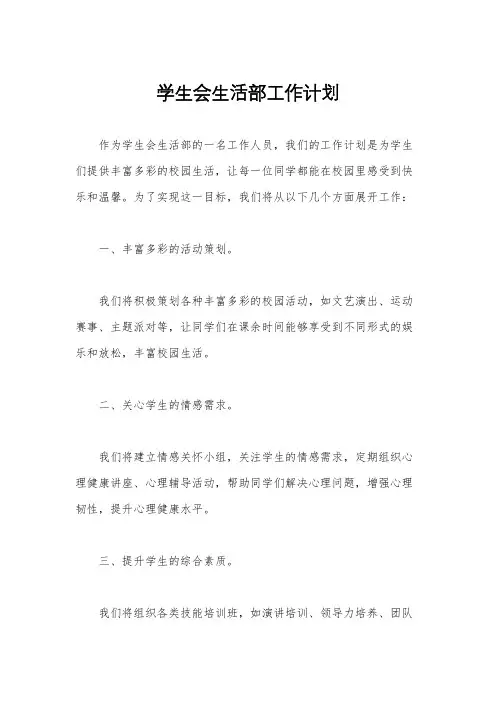 学生会生活部工作计划

作为学生会生活部的一名工作人员，我们的工作计划是为学生们提供丰富多彩的校园生活，让每一位同学都能在校园里感受到快乐和温馨。为了实现这一目标，我们将从以下几个方面展开工作：

一、丰富多彩的活动策划。

我们将积极策划各种丰富多彩的校园活动，如文艺演出、运动赛事、主题派对等，让同学们在课余时间能够享受到不同形式的娱乐和放松，丰富校园生活。

二、关心学生的情感需求。

我们将建立情感关怀小组，关注学生的情感需求，定期组织心理健康讲座、心理辅导活动，帮助同学们解决心理问题，增强心理韧性，提升心理健康水平。

三、提升学生的综合素质。

我们将组织各类技能培训班，如演讲培训、领导力培养、团队